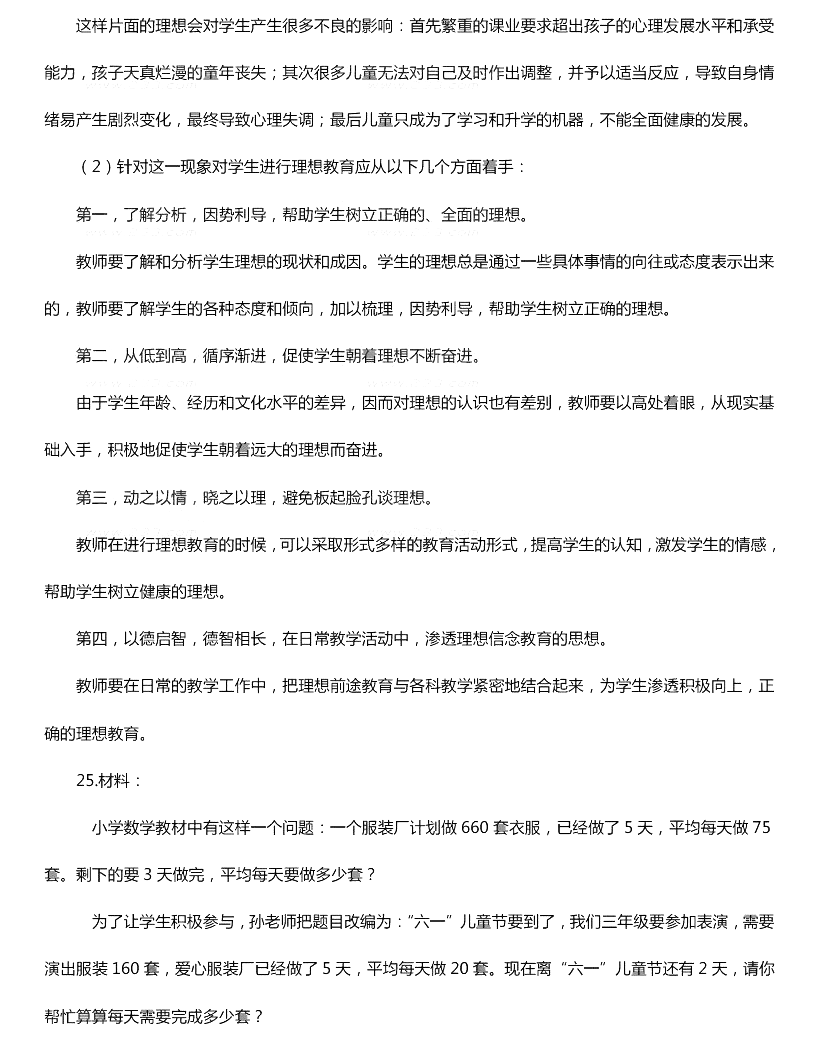 这样片面的理想会对学生产生很多不良的影响：首先繁重的课业要求超出孩子的心理发展水平和承受能力，孩子天真烂漫的童年丧失；其次很多儿童无法对自己及时作出调整，并予以适当反应，导致自身情绪易产生剧烈变化，最终导致心理失调；最后儿童只成为了学习和升学的机器，不能全面健康的发展。

（2）针对这一现象对学生进行理想教育应从以下几个方面着手：

第一，了解分析，因势利导，帮助学生树立正确的、全面的理想。

教师要了解和分析学生理想的现状和成因。学生的理想总是通过一些具体事情的向往或态度表示出来的，教师要了解学生的各种态度和倾向，加以梳理，因势利导，帮助学生树立正确的理想。

第二，从低到高，循序渐进，促使学生朝着理想不断奋进。

由于学生年龄、经历和文化水平的差异，因而对理想的认识也有差别，教师要以高处着眼，从现实基础入手，积极地促使学生朝着远大的理想而奋进。

第三，动之以情，晓之以理，避免板起脸孔谈理想。

教师在进行理想教育的时候，可以采取形式多样的教育活动形式，提高学生的认知，激发学生的情感，帮助学生树立健康的理想。

第四，以德启智，德智相长，在日常教学活动中，渗透理想信念教育的思想。

教师要在日常的教学工作中，把理想前途教育与各科教学紧密地结合起来，为学生渗透积极向上，正确的理想教育。

25.材料：

小学数学教材中有这样一个问题：一个服装厂计划做 660 套衣服，已经做了 5 天，平均每天做 75 套。剩下的要 3 天做完，平均每天要做多少套？

为了让学生积极参与，孙老师把题目改编为：“六一”儿童节要到了，我们三年级要参加表演，需要演出服装 160 套，爱心服装厂已经做了 5 天，平均每天做 20 套。现在离“六一”儿童节还有 2 天，请你帮忙算算每天需要完成多少套？